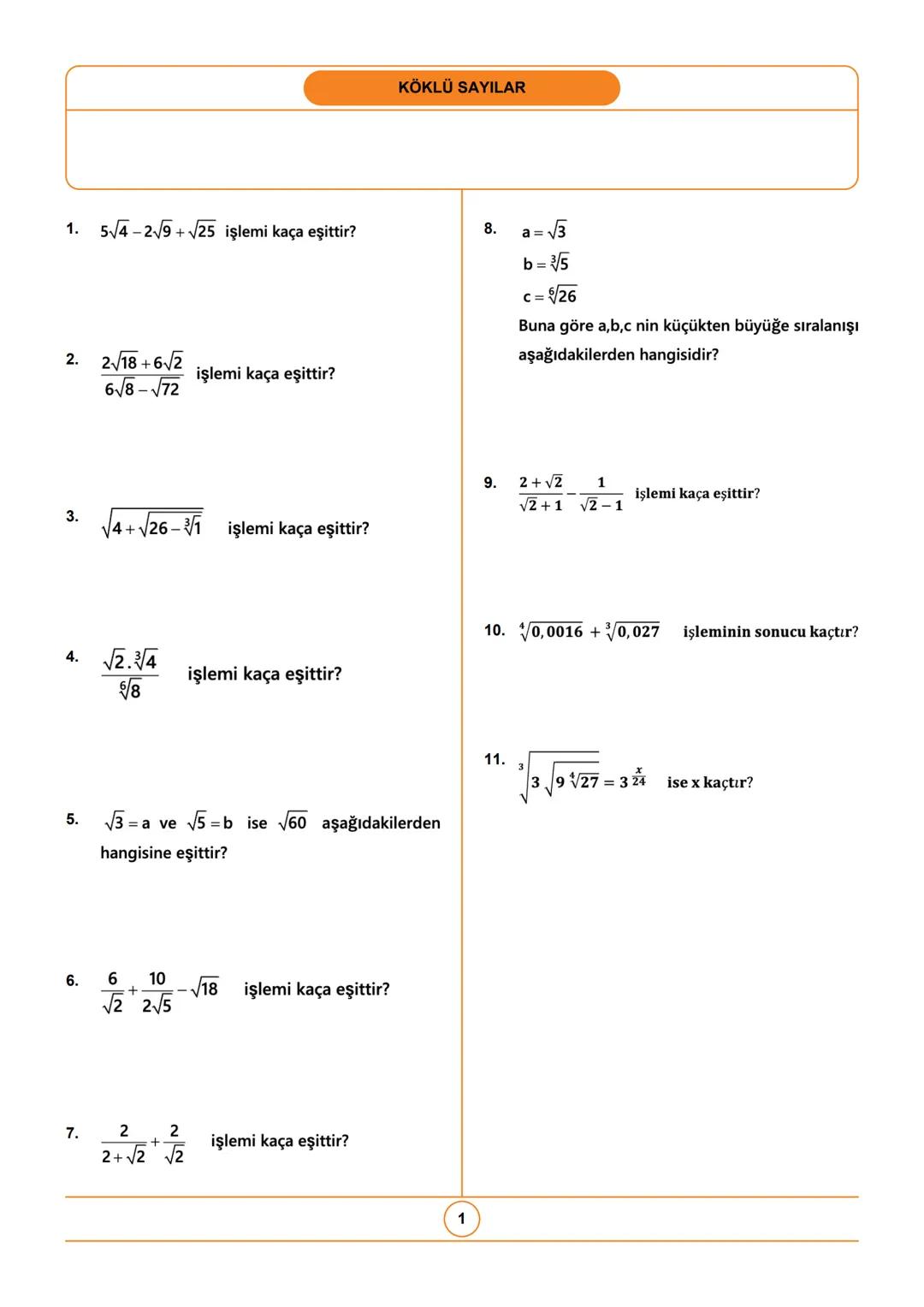 KÖKLÜ SAYILAR

1. $5\sqrt{4}-2\sqrt{9}+\sqrt{25}$ işlemi kaça eşittir?

2. $\frac{2\sqrt{18}+6\sqrt{2}}{6\sqrt{8}-\sqrt{72}}$ işlemi kaça eşittir?

3. $\sqrt{4+\sqrt{26-\sqrt[3]{1}}}$ işlemi kaça eşittir?

4. $\frac{\sqrt{2}.\sqrt[3]{4}}{\sqrt[6]{8}}$ işlemi kaça eşittir?

5. $\sqrt{3}=a$ ve $\sqrt{5}=b$ ise $\sqrt{60}$ aşağıdakilerden hangisine eşittir?

6. $\frac{6}{\sqrt{2}}+\frac{10}{2\sqrt{5}}-\sqrt{18}$ işlemi kaça eşittir?

7. $\frac{2}{2+\sqrt{2}}+\frac{2}{\sqrt{2}}$ işlemi kaça eşittir?

8. $a=\sqrt{3}$
$b=\sqrt[3]{5}$
$c=\sqrt[6]{26}$
Buna göre a,b,c nin küçükten büyüğe sıralanışı aşağıdakilerden hangisidir?

9. $\frac{2+\sqrt{2}}{\sqrt{2}+1}-\frac{1}{\sqrt{2}-1}$ işlemi kaça eşittir?

10. $\sqrt[4]{0,0016}+\sqrt[3]{0,027}$ işleminin sonucu kaçtır?

11. $\sqrt[3]{3\sqrt{9\sqrt[4]{27}}}=3^{\frac{x}{24}}$ ise x kaçtır?

1